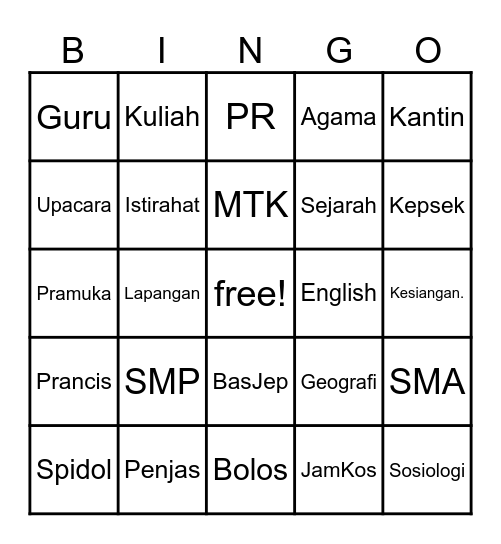 | B | I | N | G | O |
|---|---|---|---|---|
| Guru | Kuliah | PR | Agama | Kantin |
| Upacara | Istirahat | MTK | Sejarah | Kepsek |
| Pramuka | Lapangan | free! | English | Kesiangan. |
| Prancis | SMP | BasJep | Geografi | SMA |
| Spidol | Penjas | Bolos | JamKos | Sosiologi |